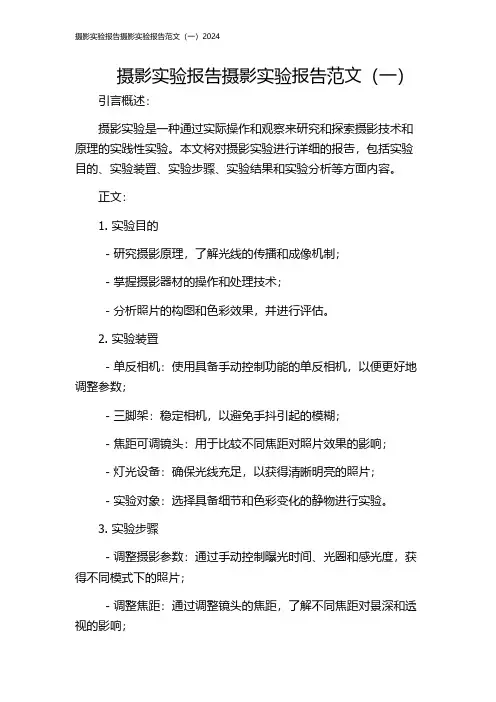 摄影实验报告摄影实验报告范文（一）2024

摄影实验报告摄影实验报告范文（一）

引言概述：

摄影实验是一种通过实际操作和观察来研究和探索摄影技术和原理的实践性实验。本文将对摄影实验进行详细的报告，包括实验目的、实验装置、实验步骤、实验结果和实验分析等方面内容。

正文：

1. 实验目的

- 研究摄影原理，了解光线的传播和成像机制；

- 掌握摄影器材的操作和处理技术；

- 分析照片的构图和色彩效果，并进行评估。

2. 实验装置

- 单反相机：使用具备手动控制功能的单反相机，以便更好地调整参数；

- 三脚架：稳定相机，以避免手抖引起的模糊；

- 焦距可调镜头：用于比较不同焦距对照片效果的影响；

- 灯光设备：确保光线充足，以获得清晰明亮的照片；

- 实验对象：选择具备细节和色彩变化的静物进行实验。

3. 实验步骤

- 调整摄影参数：通过手动控制曝光时间、光圈和感光度，获得不同模式下的照片；

- 调整焦距：通过调整镜头的焦距，了解不同焦距对景深和透视的影响；